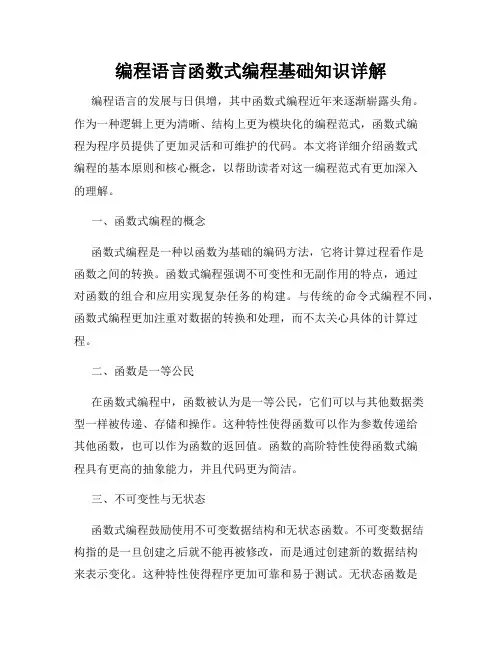 编程语言函数式编程基础知识详解

编程语言的发展与日俱增，其中函数式编程近年来逐渐崭露头角。作为一种逻辑上更为清晰、结构上更为模块化的编程范式，函数式编程为程序员提供了更加灵活和可维护的代码。本文将详细介绍函数式编程的基本原则和核心概念，以帮助读者对这一编程范式有更加深入的理解。

一、函数式编程的概念

函数式编程是一种以函数为基础的编码方法，它将计算过程看作是函数之间的转换。函数式编程强调不可变性和无副作用的特点，通过对函数的组合和应用实现复杂任务的构建。与传统的命令式编程不同，函数式编程更加注重对数据的转换和处理，而不太关心具体的计算过程。

二、函数是一等公民

在函数式编程中，函数被认为是一等公民，它们可以与其他数据类型一样被传递、存储和操作。这种特性使得函数可以作为参数传递给其他函数，也可以作为函数的返回值。函数的高阶特性使得函数式编程具有更高的抽象能力，并且代码更为简洁。

三、不可变性与无状态

函数式编程鼓励使用不可变数据结构和无状态函数。不可变数据结构指的是一旦创建之后就不能再被修改，而是通过创建新的数据结构来表示变化。这种特性使得程序更加可靠和易于测试。无状态函数是